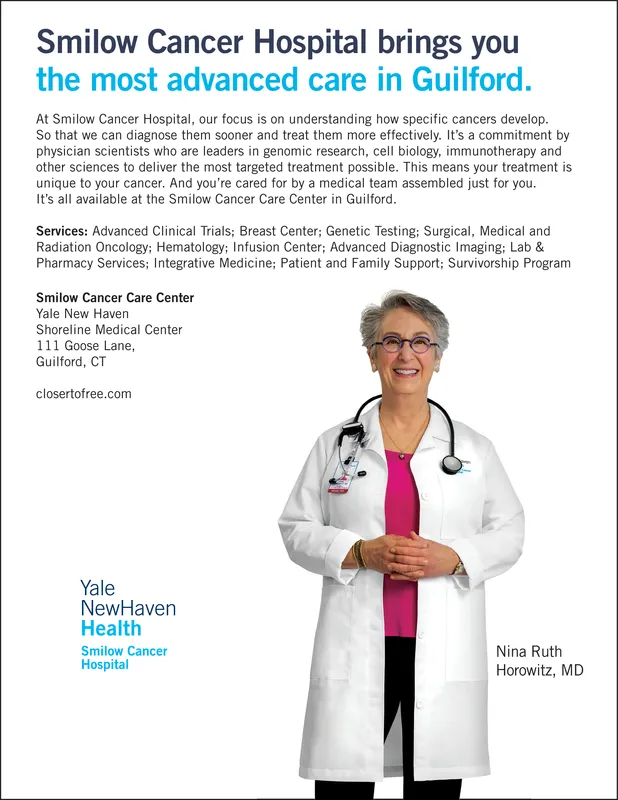 Smilow Cancer Hospital brings you
the most advanced care in Guilford.

At Smilow Cancer Hospital, our focus is on understanding how specific cancers develop. So that we can diagnose them sooner and treat them more effectively. It's a commitment by physician scientists who are leaders in genomic research, cell biology, immunotherapy and other sciences to deliver the most targeted treatment possible. This means your treatment is unique to your cancer. And you're cared for by a medical team assembled just for you. It's all available at the Smilow Cancer Care Center in Guilford.

Services: Advanced Clinical Trials; Breast Center; Genetic Testing; Surgical, Medical and Radiation Oncology; Hematology; Infusion Center; Advanced Diagnostic Imaging; Lab & Pharmacy Services; Integrative Medicine; Patient and Family Support; Survivorship Program

Smilow Cancer Care Center
Yale New Haven
Shoreline Medical Center
111 Goose Lane,
Guilford, CT

closertofree.com

Yale
NewHaven
Health
Smilow Cancer
Hospital

Nina Ruth
Horowitz, MD